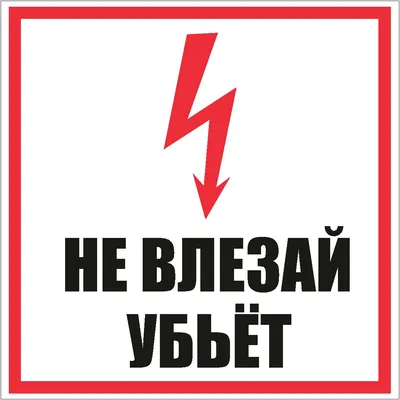 НЕ ВЛЕЗАЙ
УБЬЁТ